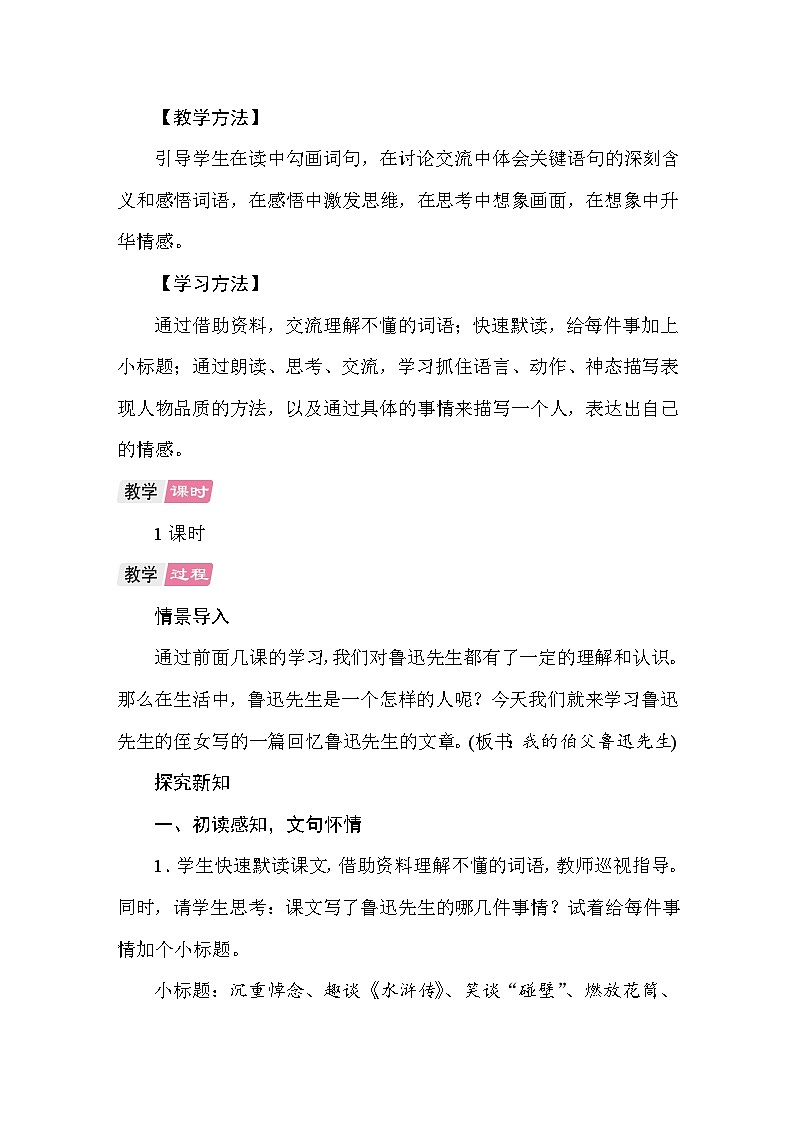 【教学方法】

引导学生在读中勾画词句，在讨论交流中体会关键语句的深刻含义和感悟词语，在感悟中激发思维，在思考中想象画面，在想象中升华情感。

【学习方法】

通过借助资料，交流理解不懂的词语；快速默读，给每件事加上小标题；通过朗读、思考、交流，学习抓住语言、动作、神态描写表现人物品质的方法，以及通过具体的事情来描写一个人，表达出自己的情感。

教学 课时

1 课时

教学 过程

情景导入

通过前面几课的学习，我们对鲁迅先生都有了一定的理解和认识。那么在生活中，鲁迅先生是一个怎样的人呢？今天我们就来学习鲁迅先生的侄女写的一篇回忆鲁迅先生的文章。(板书：我的伯父鲁迅先生)

探究新知

一、初读感知，文句怀情

1．学生快速默读课文，借助资料理解不懂的词语，教师巡视指导。同时，请学生思考：课文写了鲁迅先生的哪几件事情？试着给每件事情加个小标题。

小标题：沉重悼念、趣谈《水浒传》、笑谈“碰壁”、燃放花筒、